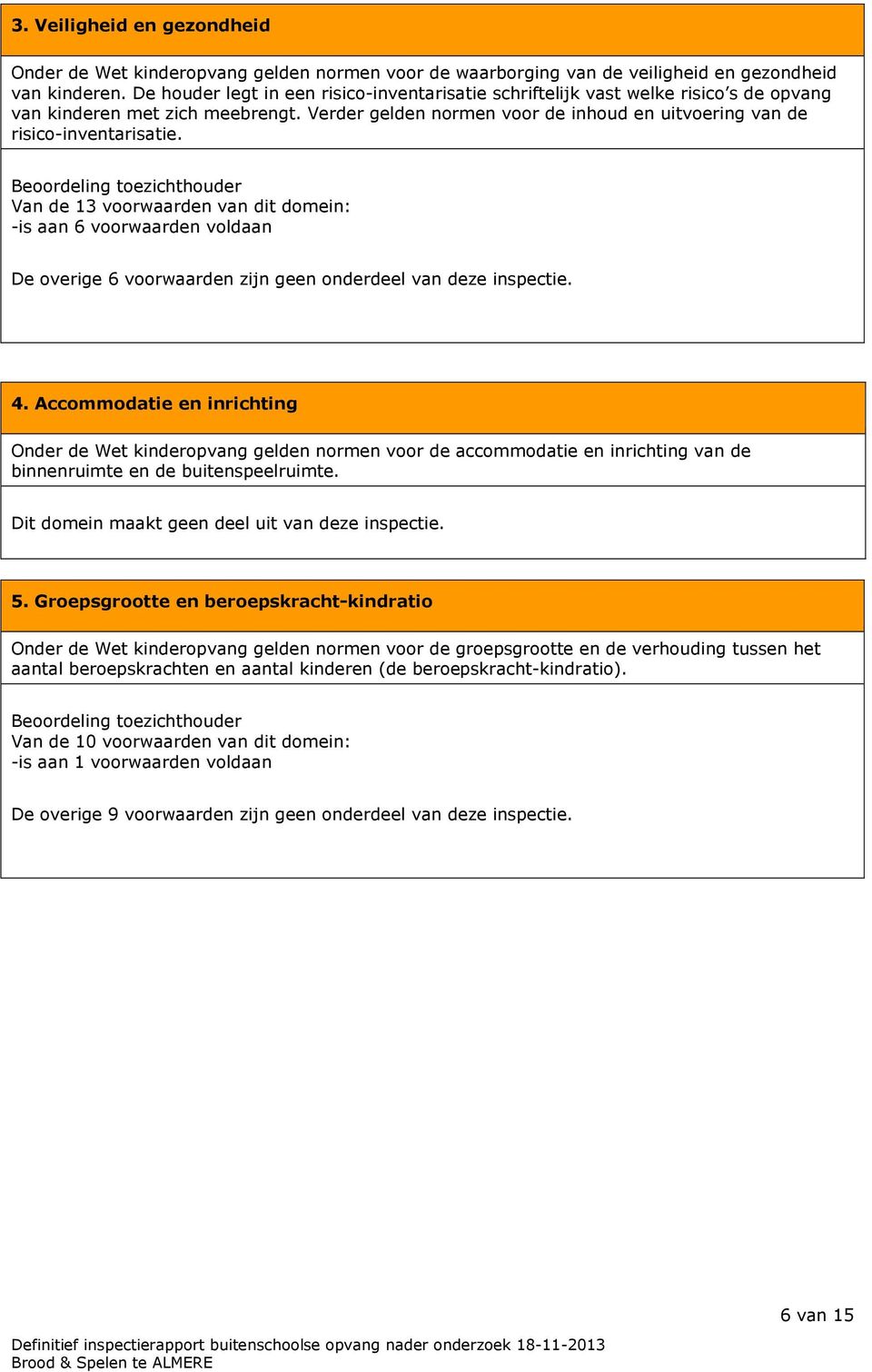 3. Veiligheid en gezondheid

Onder de Wet kinderopvang gelden normen voor de waarborging van de veiligheid en gezondheid van kinderen. De houder legt in een risico-inventarisatie schriftelijk vast welke risico's de opvang van kinderen met zich meebrengt. Verder gelden normen voor de inhoud en uitvoering van de risico-inventarisatie.

Beoordeling toezichthouder
Van de 13 voorwaarden van dit domein:
-is aan 6 voorwaarden voldaan

De overige 6 voorwaarden zijn geen onderdeel van deze inspectie.

4. Accommodatie en inrichting

Onder de Wet kinderopvang gelden normen voor de accommodatie en inrichting van de binnenruimte en de buitenspeelruimte.

Dit domein maakt geen deel uit van deze inspectie.

5. Groepsgrootte en beroepskracht-kindratio

Onder de Wet kinderopvang gelden normen voor de groepsgrootte en de verhouding tussen het aantal beroepskrachten en aantal kinderen (de beroepskracht-kindratio).

Beoordeling toezichthouder
Van de 10 voorwaarden van dit domein:
-is aan 1 voorwaarden voldaan

De overige 9 voorwaarden zijn geen onderdeel van deze inspectie.

6 van 15

Definitief inspectierapport buitenschoolse opvang nader onderzoek 18-11-2013
Brood & Spelen te ALMERE